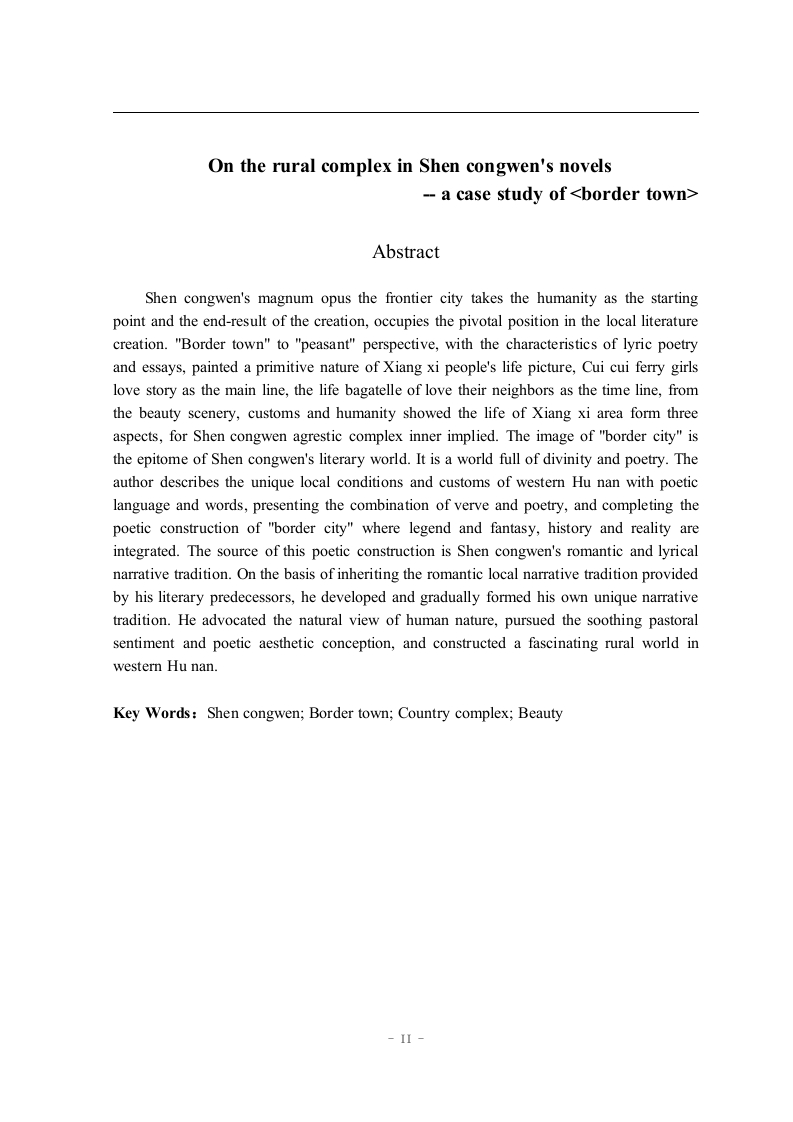 On the rural complex in Shen congwen's novels
-- a case study of <border town>

Abstract

Shen congwen's magnum opus the frontier city takes the humanity as the starting point and the end-result of the creation, occupies the pivotal position in the local literature creation. "Border town" to "peasant" perspective, with the characteristics of lyric poetry and essays, painted a primitive nature of Xiang xi people's life picture, Cui cui ferry girls love story as the main line, the life bagatelle of love their neighbors as the time line, from the beauty scenery, customs and humanity showed the life of Xiang xi area form three aspects, for Shen congwen agrestic complex inner implied. The image of "border city" is the epitome of Shen congwen's literary world. It is a world full of divinity and poetry. The author describes the unique local conditions and customs of western Hu nan with poetic language and words, presenting the combination of verve and poetry, and completing the poetic construction of "border city" where legend and fantasy, history and reality are integrated. The source of this poetic construction is Shen congwen's romantic and lyrical narrative tradition. On the basis of inheriting the romantic local narrative tradition provided by his literary predecessors, he developed and gradually formed his own unique narrative tradition. He advocated the natural view of human nature, pursued the soothing pastoral sentiment and poetic aesthetic conception, and constructed a fascinating rural world in western Hu nan.

Key Words：Shen congwen; Border town; Country complex; Beauty

- II -